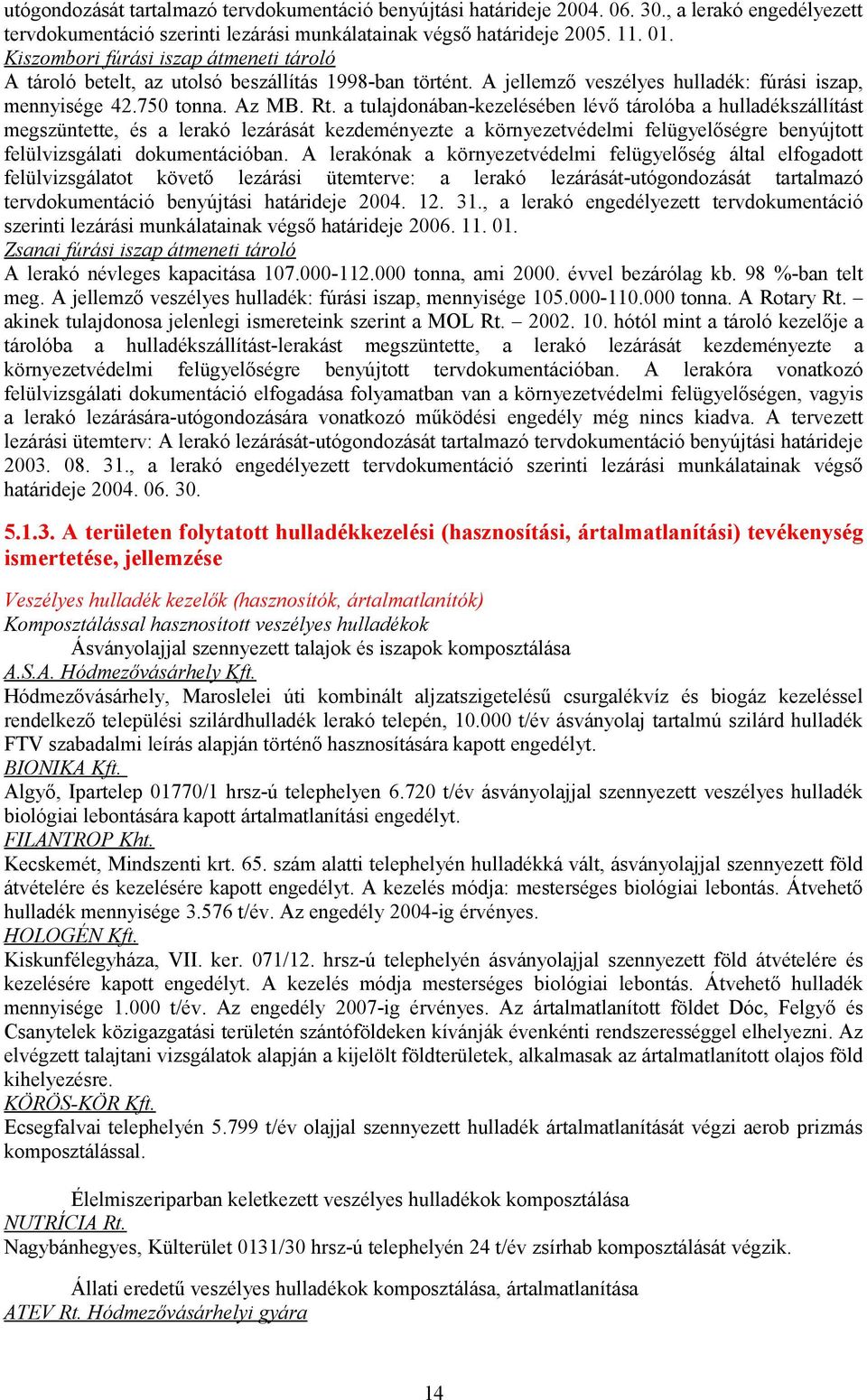 utógondozását tartalmazó tervdokumentáció benyújtási határideje 2004. 06. 30., a lerakó engedélyezett tervdokumentáció szerinti lezárási munkálatainak végső határideje 2005. 11. 01.
Kiszombori fúrási iszap átmeneti tároló
A tároló betelt, az utolsó beszállítás 1998-ban történt. A jellemző veszélyes hulladék: fúrási iszap, mennyisége 42.750 tonna. Az MB. Rt. a tulajdonában-kezelésében lévő tárolóba a hulladékszállítást megszüntette, és a lerakó lezárását kezdeményezte a környezetvédelmi felügyelőségre benyújtott felülvizsgálati dokumentációban. A lerakónak a környezetvédelmi felügyelőség által elfogadott felülvizsgálatot követő lezárási ütemterve: a lerakó lezárását-utógondozását tartalmazó tervdokumentáció benyújtási határideje 2004. 12. 31., a lerakó engedélyezett tervdokumentáció szerinti lezárási munkálatainak végső határideje 2006. 11. 01.
Zsanai fúrási iszap átmeneti tároló
A lerakó névleges kapacitása 107.000-112.000 tonna, ami 2000. évvel bezárólag kb. 98 %-ban telt meg. A jellemző veszélyes hulladék: fúrási iszap, mennyisége 105.000-110.000 tonna. A Rotary Rt. – akinek tulajdonosa jelenlegi ismereteink szerint a MOL Rt. – 2002. 10. hótól mint a tároló kezelője a tárolóba a hulladékszállítást-lerakást megszüntette, a lerakó lezárását kezdeményezte a környezetvédelmi felügyelőségre benyújtott tervdokumentációban. A lerakóra vonatkozó felülvizsgálati dokumentáció elfogadása folyamatban van a környezetvédelmi felügyelőségen, vagyis a lerakó lezárására-utógondozására vonatkozó működési engedély még nincs kiadva. A tervezett lezárási ütemterv: A lerakó lezárását-utógondozását tartalmazó tervdokumentáció benyújtási határideje 2003. 08. 31., a lerakó engedélyezett tervdokumentáció szerinti lezárási munkálatainak végső határideje 2004. 06. 30.

5.1.3. A területen folytatott hulladékkezelési (hasznosítási, ártalmatlanítási) tevékenység ismertetése, jellemzése

Veszélyes hulladék kezelők (hasznosítók, ártalmatlanítók)
Komposztálással hasznosított veszélyes hulladékok
Ásványolajjal szennyezett talajok és iszapok komposztálása
A.S.A. Hódmezővásárhely Kft.
Hódmezővásárhely, Maroslelei úti kombinált aljzatszigetelésű csurgalékvíz és biogáz kezeléssel rendelkező települési szilárdhulladék lerakó telepén, 10.000 t/év ásványolaj tartalmú szilárd hulladék FTV szabadalmi leírás alapján történő hasznosítására kapott engedélyt.
BIONIKA Kft.
Algyő, Ipartelep 01770/1 hrsz-ú telephelyen 6.720 t/év ásványolajjal szennyezett veszélyes hulladék biológiai lebontására kapott ártalmatlanítási engedélyt.
FILANTROP Kht.
Kecskemét, Mindszenti krt. 65. szám alatti telephelyén hulladékká vált, ásványolajjal szennyezett föld átvételére és kezelésére kapott engedélyt. A kezelés módja: mesterséges biológiai lebontás. Átvehető hulladék mennyisége 3.576 t/év. Az engedély 2004-ig érvényes.
HOLOGÉN Kft.
Kiskunfélegyháza, VII. ker. 071/12. hrsz-ú telephelyén ásványolajjal szennyezett föld átvételére és kezelésére kapott engedélyt. A kezelés módja mesterséges biológiai lebontás. Átvehető hulladék mennyisége 1.000 t/év. Az engedély 2007-ig érvényes. Az ártalmatlanított földet Dóc, Felgyő és Csanytelek közigazgatási területén szántóföldeken kívánják évenkénti rendszerességgel elhelyezni. Az elvégzett talajtani vizsgálatok alapján a kijelölt földterületek, alkalmasak az ártalmatlanított olajos föld kihelyezésre.
KÖRÖS-KÖR Kft.
Ecsegfalvai telephelyén 5.799 t/év olajjal szennyezett hulladék ártalmatlanítását végzi aerob prizmás komposztálással.

Élelmiszeriparban keletkezett veszélyes hulladékok komposztálása
NUTRÍCIA Rt.
Nagybánhegyes, Külterület 0131/30 hrsz-ú telephelyén 24 t/év zsírhab komposztálását végzik.

Állati eredetű veszélyes hulladékok komposztálása, ártalmatlanítása
ATEV Rt. Hódmezővásárhelyi gyára

14